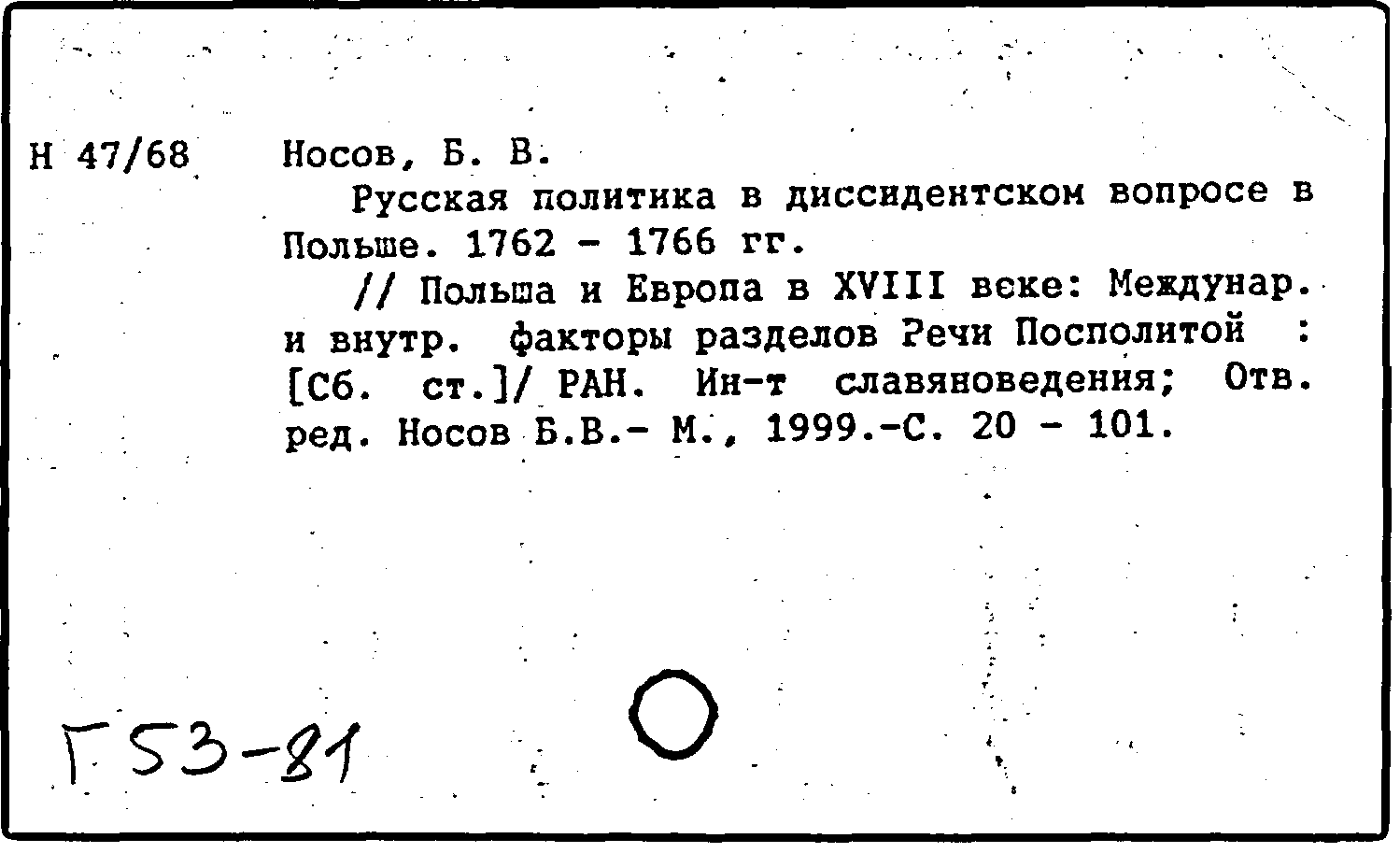 Н 47/68 Носов, Б. В.

Русская политика в диссидентском вопросе в Польше. 1762 - 1766 гг.

// Польша и Европа в XVIII веке: Междунар. и внутр. факторы разделов Речи Посполитой : [Сб. ст.]/ РАН. Ин-т славяноведения; Отв. ред. Носов Б.В.- М., 1999.-С. 20 - 101.

Г53-81